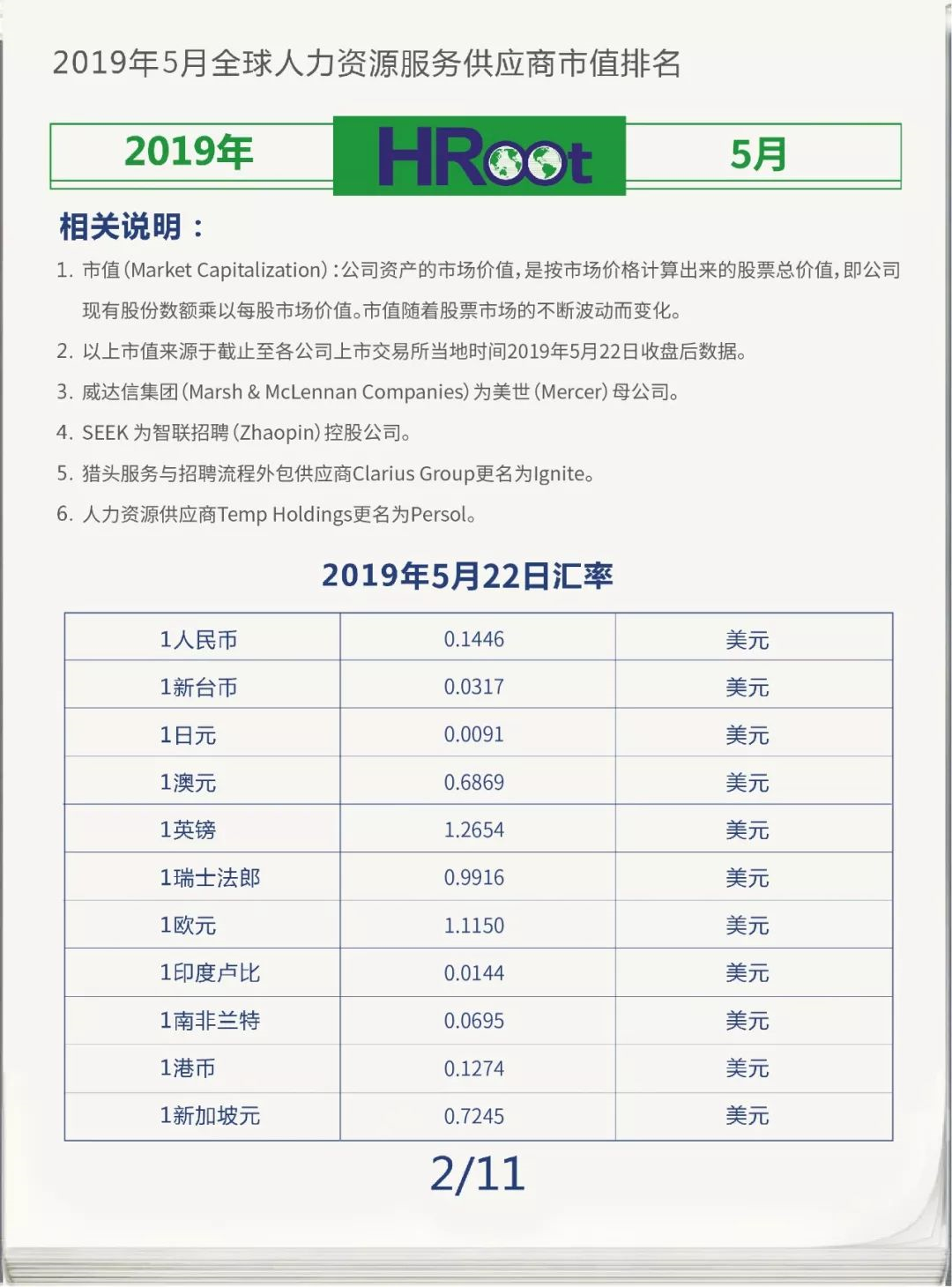 2019年5月全球人力资源服务供应商市值排名

2019年 HRoot 5月

相关说明：

1. 市值(Market Capitalization)：公司资产的市场价值，是按市场价格计算出来的股票总价值，即公司现有股份数额乘以每股市场价值。市值随着股票市场的不断波动而变化。

2. 以上市值来源于截止至各公司上市交易所当地时间2019年5月22日收盘后数据。

3. 威达信集团(Marsh & McLennan Companies)为美世(Mercer)母公司。

4. SEEK 为智联招聘(Zhaopin)控股公司。

5. 猎头服务与招聘流程外包供应商Clarius Group更名为Ignite。

6. 人力资源供应商Temp Holdings更名为Persol。

2019年5月22日汇率

| 1人民币 | 0.1446 | 美元 |
|---|---|---|
| 1新台币 | 0.0317 | 美元 |
| 1日元 | 0.0091 | 美元 |
| 1澳元 | 0.6869 | 美元 |
| 1英镑 | 1.2654 | 美元 |
| 1瑞士法郎 | 0.9916 | 美元 |
| 1欧元 | 1.1150 | 美元 |
| 1印度卢比 | 0.0144 | 美元 |
| 1南非兰特 | 0.0695 | 美元 |
| 1港币 | 0.1274 | 美元 |
| 1新加坡元 | 0.7245 | 美元 |

2/11